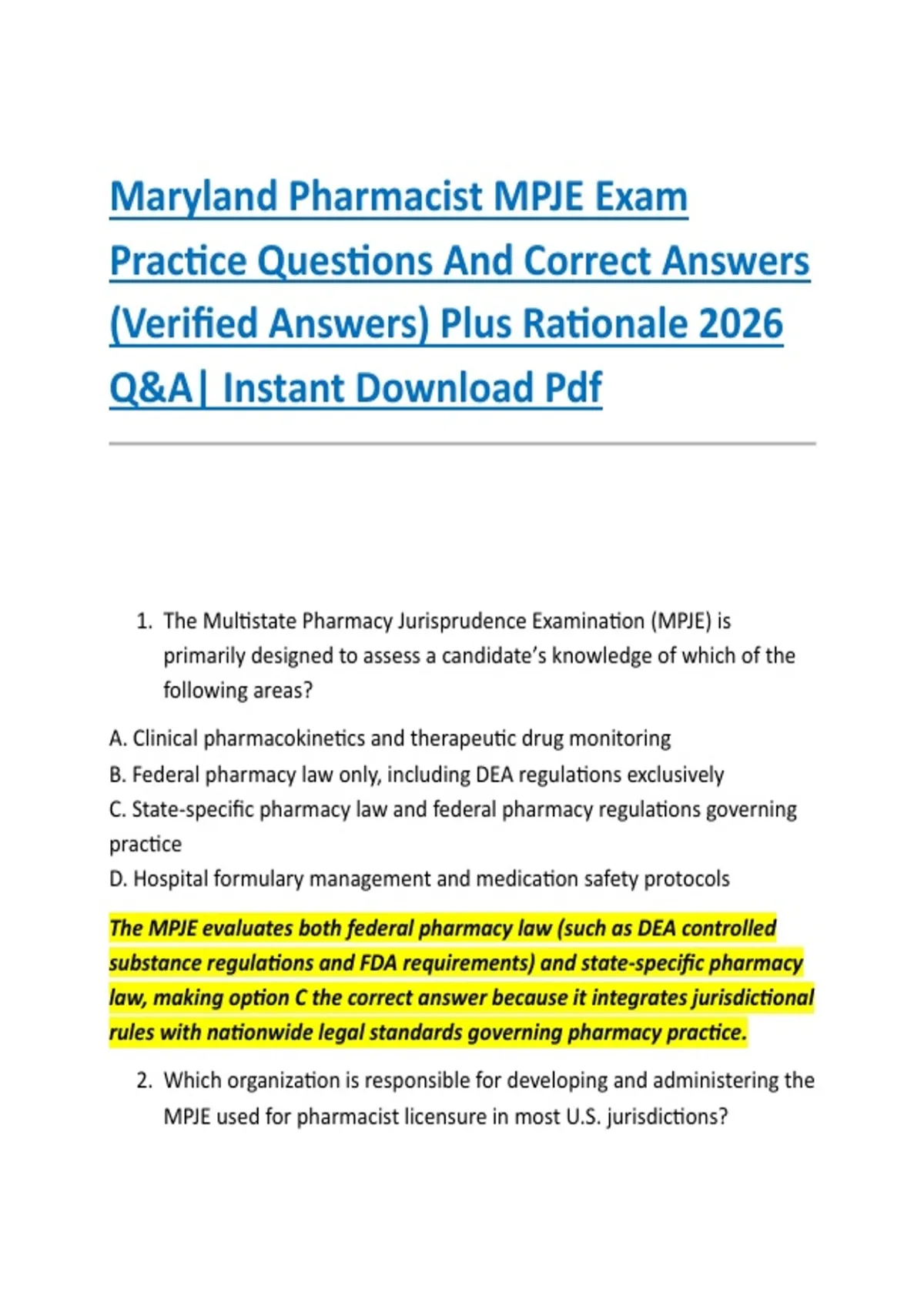 Maryland Pharmacist MPJE Exam Practice Questions And Correct Answers (Verified Answers) Plus Rationale 2026 Q&A| Instant Download Pdf

1. The Multistate Pharmacy Jurisprudence Examination (MPJE) is primarily designed to assess a candidate's knowledge of which of the following areas?

A. Clinical pharmacokinetics and therapeutic drug monitoring
B. Federal pharmacy law only, including DEA regulations exclusively
C. State-specific pharmacy law and federal pharmacy regulations governing practice
D. Hospital formulary management and medication safety protocols

The MPJE evaluates both federal pharmacy law (such as DEA controlled substance regulations and FDA requirements) and state-specific pharmacy law, making option C the correct answer because it integrates jurisdictional rules with nationwide legal standards governing pharmacy practice.

2. Which organization is responsible for developing and administering the MPJE used for pharmacist licensure in most U.S. jurisdictions?